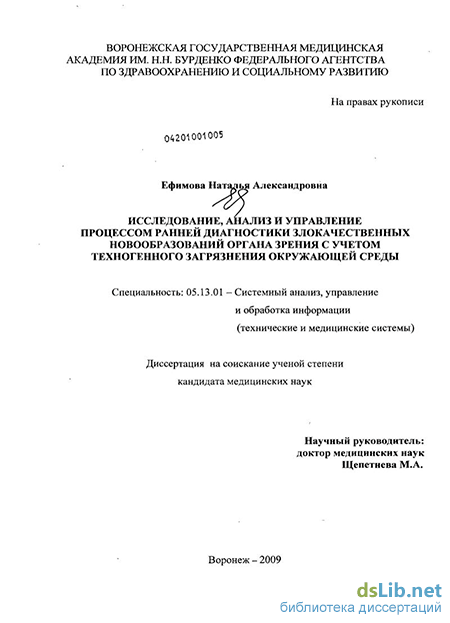 ВОРОНЕЖСКАЯ ГОСУДАРСТВЕННАЯ МЕДИЦИНСКАЯ АКАДЕМИЯ ИМ. Н.Н. БУРДЕНКО ФЕДЕРАЛЬНОГО АГЕНТСТВА ПО ЗДРАВООХРАНЕНИЮ И СОЦИАЛЬНОМУ РАЗВИТИЮ

На правах рукописи

04201001005

Ефимова Наталья Александровна

ИССЛЕДОВАНИЕ, АНАЛИЗ И УПРАВЛЕНИЕ ПРОЦЕССОМ РАННЕЙ ДИАГНОСТИКИ ЗЛОКАЧЕСТВЕННЫХ НОВООБРАЗОВАНИЙ ОРГАНА ЗРЕНИЯ С УЧЕТОМ ТЕХНОГЕННОГО ЗАГРЯЗНЕНИЯ ОКРУЖАЮЩЕЙ СРЕДЫ

Специальность: 05.13.01 – Системный анализ, управление и обработка информации (технические и медицинские системы)

Диссертация на соискание ученой степени кандидата медицинских наук

Научный руководитель: доктор медицинских наук Щепетнева М.А.

Воронеж – 2009

dsLib.net
библиотека диссертаций